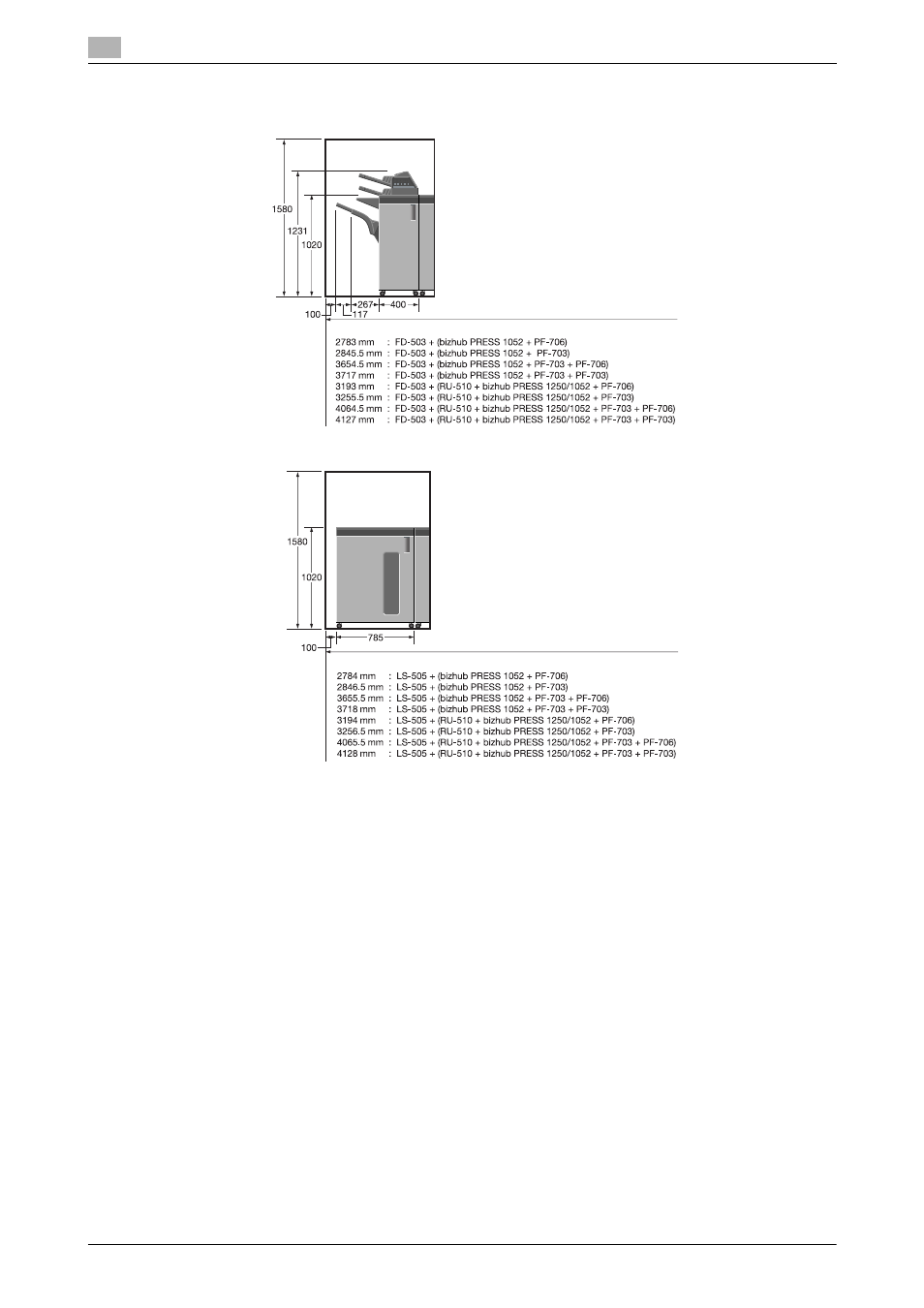 1580

1231

1020

100

267

117

400

2783 mm : FD-503 + (bizhub PRESS 1052 + PF-706)
2845.5 mm : FD-503 + (bizhub PRESS 1052 + PF-703)
3654.5 mm : FD-503 + (bizhub PRESS 1052 + PF-703 + PF-706)
3717 mm : FD-503 + (bizhub PRESS 1052 + PF-703 + PF-703)
3193 mm : FD-503 + (RU-510 + bizhub PRESS 1250/1052 + PF-706)
3255.5 mm : FD-503 + (RU-510 + bizhub PRESS 1250/1052 + PF-703)
4064.5 mm : FD-503 + (RU-510 + bizhub PRESS 1250/1052 + PF-703 + PF-706)
4127 mm : FD-503 + (RU-510 + bizhub PRESS 1250/1052 + PF-703 + PF-703)

1580

1020

100

785

2784 mm : LS-505 + (bizhub PRESS 1052 + PF-706)
2846.5 mm : LS-505 + (bizhub PRESS 1052 + PF-703)
3655.5 mm : LS-505 + (bizhub PRESS 1052 + PF-703 + PF-706)
3718 mm : LS-505 + (bizhub PRESS 1052 + PF-703 + PF-703)
3194 mm : LS-505 + (RU-510 + bizhub PRESS 1250/1052 + PF-706)
3256.5 mm : LS-505 + (RU-510 + bizhub PRESS 1250/1052 + PF-703)
4065.5 mm : LS-505 + (RU-510 + bizhub PRESS 1250/1052 + PF-703 + PF-706)
4128 mm : LS-505 + (RU-510 + bizhub PRESS 1250/1052 + PF-703 + PF-703)